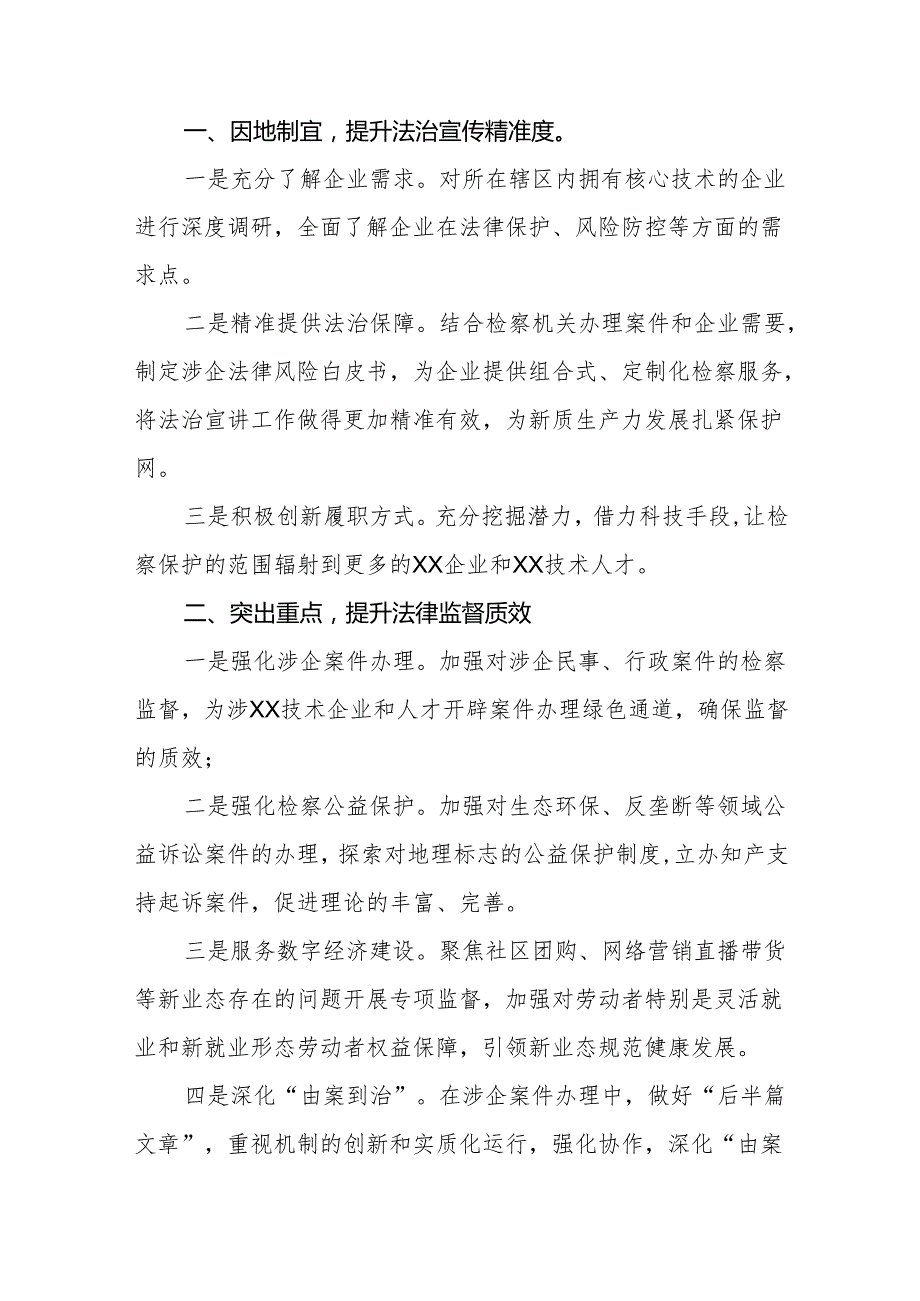 一、因地制宜，提升法治宣传精准度。

一是充分了解企业需求。对所在辖区内拥有核心技术的企业进行深度调研，全面了解企业在法律保护、风险防控等方面的需求点。

二是精准提供法治保障。结合检察机关办理案件和企业需要，制定涉企法律风险白皮书，为企业提供组合式、定制化检察服务，将法治宣讲工作做得更加精准有效，为新质生产力发展扎紧保护网。

三是积极创新履职方式。充分挖掘潜力，借力科技手段，让检察保护的范围辐射到更多的XX企业和XX技术人才。

二、突出重点，提升法律监督质效

一是强化涉企案件办理。加强对涉企民事、行政案件的检察监督，为涉XX技术企业和人才开辟案件办理绿色通道，确保监督的质效；

二是强化检察公益保护。加强对生态环保、反垄断等领域公益诉讼案件的办理，探索对地理标志的公益保护制度，立办知产支持起诉案件，促进理论的丰富、完善。

三是服务数字经济建设。聚焦社区团购、网络营销直播带货等新业态存在的问题开展专项监督，加强对劳动者特别是灵活就业和新就业形态劳动者权益保障，引领新业态规范健康发展。

四是深化“由案到治”。在涉企案件办理中，做好“后半篇文章”，重视机制的创新和实质化运行，强化协作，深化“由案